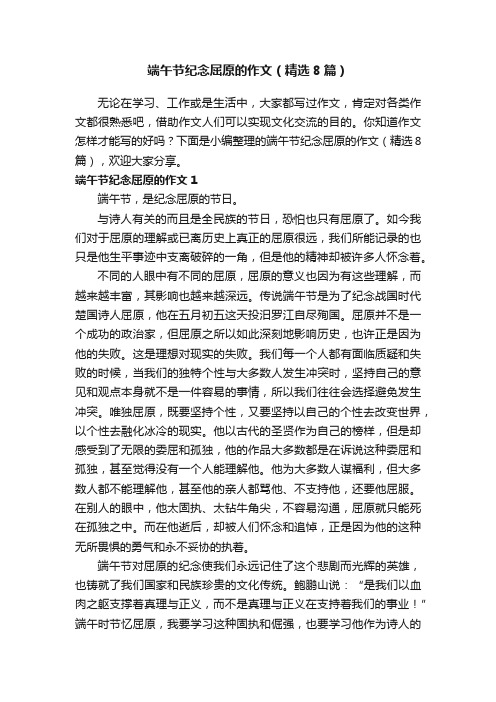 端午节纪念屈原的作文（精选8篇）

无论在学习、工作或是生活中，大家都写过作文，肯定对各类作文都很熟悉吧，借助作文人们可以实现文化交流的目的。你知道作文怎样才能写的好吗？下面是小编整理的端午节纪念屈原的作文（精选8篇），欢迎大家分享。

端午节纪念屈原的作文1

端午节，是纪念屈原的节日。

与诗人有关的而且是全民族的节日，恐怕也只有屈原了。如今我们对于屈原的理解或已离历史上真正的屈原很远，我们所能记录的也只是他生平事迹中支离破碎的一角，但是他的精神却被许多人怀念着。

不同的人眼中有不同的屈原，屈原的意义也因为有这些理解，而越来越丰富，其影响也越来越深远。传说端午节是为了纪念战国时代楚国诗人屈原，他在五月初五这天投汨罗江自尽殉国。屈原并不是一个成功的政治家，但屈原之所以如此深刻地影响历史，也许正是因为他的失败。这是理想对现实的失败。我们每一个人都有面临质疑和失败的时候，当我们的独特个性与大多数人发生冲突时，坚持自己的意见和观点本身就不是一件容易的事情，所以我们往往会选择避免发生冲突。唯独屈原，既要坚持个性，又要坚持以自己的个性去改变世界，以个性去融化冰冷的现实。他以古代的圣贤作为自己的榜样，但是却感受到了无限的委屈和孤独，他的作品大多数都是在诉说这种委屈和孤独，甚至觉得没有一个人能理解他。他为大多数人谋福利，但大多数人都不能理解他，甚至他的亲人都骂他、不支持他，还要他屈服。在别人的眼中，他太固执、太钻牛角尖，不容易沟通，屈原就只能死在孤独之中。而在他逝后，却被人们怀念和追悼，正是因为他的这种无所畏惧的勇气和永不妥协的执着。

端午节对屈原的纪念使我们永远记住了这个悲剧而光辉的英雄，也铸就了我们国家和民族珍贵的文化传统。鲍鹏山说：“是我们以血肉之躯支撑着真理与正义，而不是真理与正义在支持着我们的事业！”端午时节忆屈原，我要学习这种固执和倔强，也要学习他作为诗人的